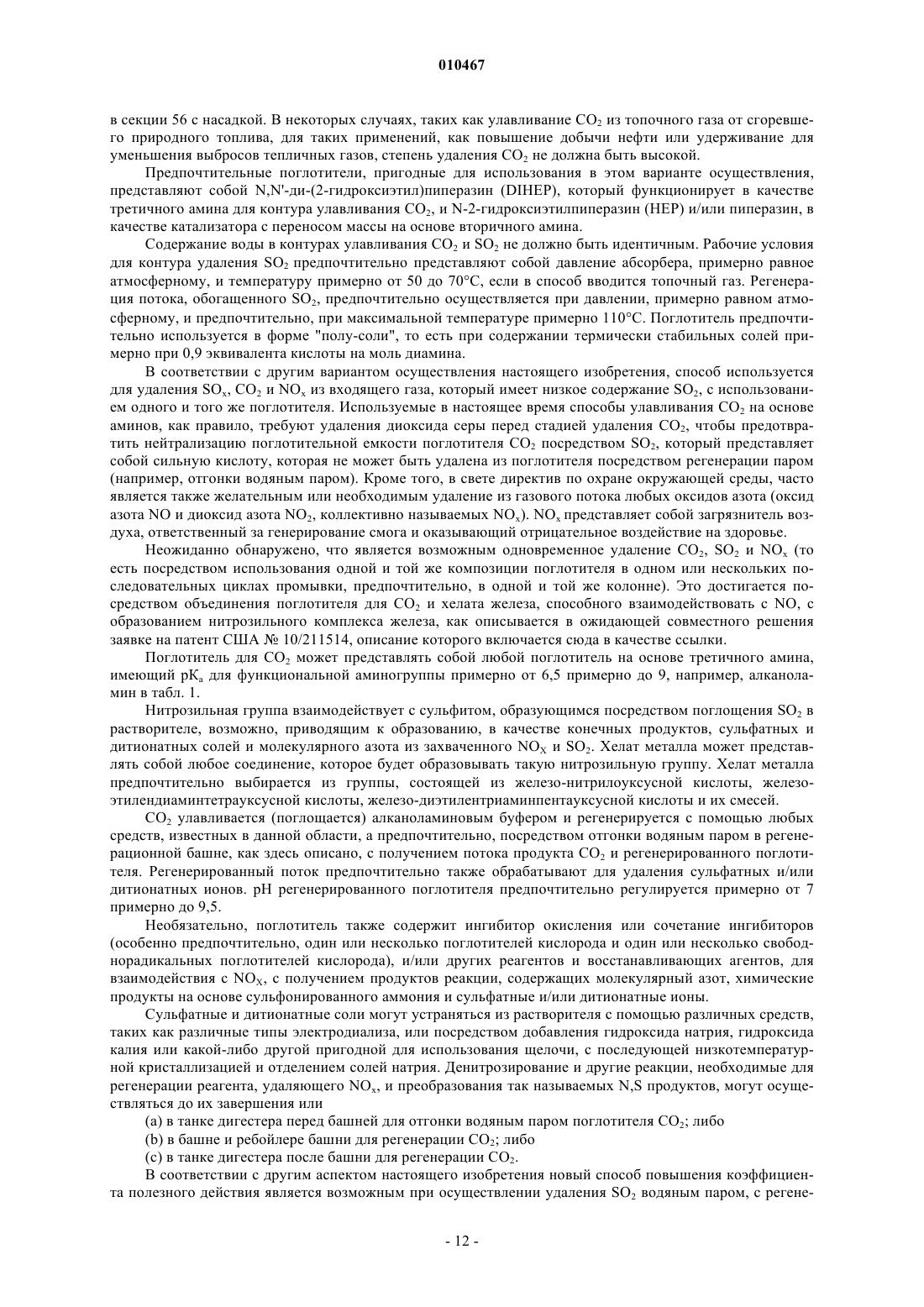 010467

в секции 56 с насадкой. В некоторых случаях, таких как улавливание $CO_2$ из топочного газа от сгоревшего природного топлива, для таких применений, как повышение добычи нефти или удерживание для уменьшения выбросов тепличных газов, степень удаления $CO_2$ не должна быть высокой.

Предпочтительные поглотители, пригодные для использования в этом варианте осуществления, представляют собой N,N'-ди-(2-гидроксиэтил)пиперазин (DIHEP), который функционирует в качестве третичного амина для контура улавливания $CO_2$, и N-2-гидроксиэтилпиперазин (HEP) и/или пиперазин, в качестве катализатора с переносом массы на основе вторичного амина.

Содержание воды в контурах улавливания $CO_2$ и $SO_2$ не должно быть идентичным. Рабочие условия для контура удаления $SO_2$ предпочтительно представляют собой давление абсорбера, примерно равное атмосферному, и температуру примерно от 50 до 70°C, если в способ вводится топочный газ. Регенерация потока, обогащенного $SO_2$, предпочтительно осуществляется при давлении, примерно равном атмосферному, и предпочтительно, при максимальной температуре примерно 110°C. Поглотитель предпочтительно используется в форме "полу-соли", то есть при содержании термически стабильных солей примерно при 0,9 эквивалента кислоты на моль диамина.

В соответствии с другим вариантом осуществления настоящего изобретения, способ используется для удаления $SO_x$, $CO_2$ и $NO_x$ из входящего газа, который имеет низкое содержание $SO_2$, с использованием одного и того же поглотителя. Используемые в настоящее время способы улавливания $CO_2$ на основе аминов, как правило, требуют удаления диоксида серы перед стадией удаления $CO_2$, чтобы предотвратить нейтрализацию поглотительной емкости поглотителя $CO_2$ посредством $SO_2$, который представляет собой сильную кислоту, которая не может быть удалена из поглотителя посредством регенерации паром (например, отгонки водяным паром). Кроме того, в свете директив по охране окружающей среды, часто является также желательным или необходимым удаление из газового потока любых оксидов азота (оксид азота NO и диоксид азота $NO_2$, коллективно называемых $NO_x$). $NO_x$ представляет собой загрязнитель воздуха, ответственный за генерирование смога и оказывающий отрицательное воздействие на здоровье.

Неожиданно обнаружено, что является возможным одновременное удаление $CO_2$, $SO_2$ и $NO_x$ (то есть посредством использования одной и той же композиции поглотителя в одном или нескольких последовательных циклах промывки, предпочтительно, в одной и той же колонне). Это достигается посредством объединения поглотителя для $CO_2$ и хелата железа, способного взаимодействовать с NO, с образованием нитрозильного комплекса железа, как описывается в ожидающей совместного решения заявке на патент США № 10/211514, описание которого включается сюда в качестве ссылки.

Поглотитель для $CO_2$ может представлять собой любой поглотитель на основе третичного амина, имеющий $pK_a$ для функциональной аминогруппы примерно от 6,5 примерно до 9, например, алканоламин в табл. 1.

Нитрозильная группа взаимодействует с сульфитом, образующимся посредством поглощения $SO_2$ в растворителе, возможно, приводящим к образованию, в качестве конечных продуктов, сульфатных и дитионатных солей и молекулярного азота из захваченного $NO_X$ и $SO_2$. Хелат металла может представлять собой любое соединение, которое будет образовывать такую нитрозильную группу. Хелат металла предпочтительно выбирается из группы, состоящей из железо-нитрилоуксусной кислоты, железо-этилендиаминтетрауксусной кислоты, железо-диэтилентриаминпентауксусной кислоты и их смесей.

$CO_2$ улавливается (поглощается) алканоламиновым буфером и регенерируется с помощью любых средств, известных в данной области, а предпочтительно, посредством отгонки водяным паром в регенерационной башне, как здесь описано, с получением потока продукта $CO_2$ и регенерированного поглотителя. Регенерированный поток предпочтительно также обрабатывают для удаления сульфатных и/или дитионатных ионов. pH регенерированного поглотителя предпочтительно регулируется примерно от 7 примерно до 9,5.

Необязательно, поглотитель также содержит ингибитор окисления или сочетание ингибиторов (особенно предпочтительно, один или несколько поглотителей кислорода и один или несколько свободнорадикальных поглотителей кислорода), и/или других реагентов и восстанавливающих агентов, для взаимодействия с $NO_X$, с получением продуктов реакции, содержащих молекулярный азот, химические продукты на основе сульфонированного аммония и сульфатные и/или дитионатные ионы.

Сульфатные и дитионатные соли могут устраняться из растворителя с помощью различных средств, таких как различные типы электродиализа, или посредством добавления гидроксида натрия, гидроксида калия или какой-либо другой пригодной для использования щелочи, с последующей низкотемпературной кристаллизацией и отделением солей натрия. Денитрозирование и другие реакции, необходимые для регенерации реагента, удаляющего $NO_x$, и преобразования так называемых N,S продуктов, могут осуществляться до их завершения или

(a) в танке дигестера перед башней для отгонки водяным паром поглотителя $CO_2$; либо

(b) в башне и ребойлере башни для регенерации $CO_2$; либо

(c) в танке дигестера после башни для регенерации $CO_2$.

В соответствии с другим аспектом настоящего изобретения новый способ повышения коэффициента полезного действия является возможным при осуществлении удаления $SO_2$ водяным паром, с регене-

- 12 -